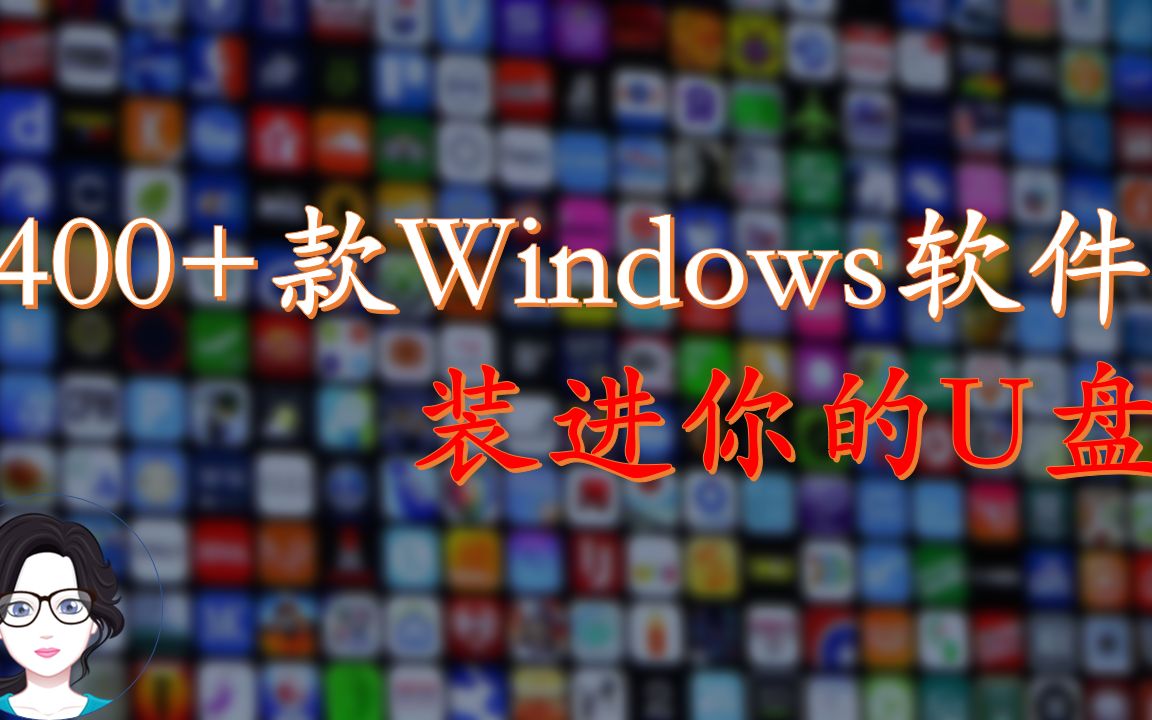 400+款Windows软件

装进你的U盘